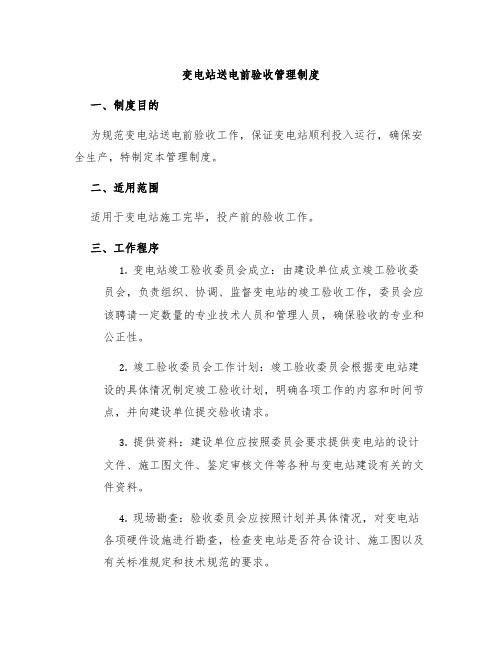 变电站送电前验收管理制度

一、制度目的

为规范变电站送电前验收工作，保证变电站顺利投入运行，确保安全生产，特制定本管理制度。

二、适用范围

适用于变电站施工完毕，投产前的验收工作。

三、工作程序

1. 变电站竣工验收委员会成立：由建设单位成立竣工验收委员会，负责组织、协调、监督变电站的竣工验收工作，委员会应该聘请一定数量的专业技术人员和管理人员，确保验收的专业和公正性。

2. 竣工验收委员会工作计划：竣工验收委员会根据变电站建设的具体情况制定竣工验收计划，明确各项工作的内容和时间节点，并向建设单位提交验收请求。

3. 提供资料：建设单位应按照委员会要求提供变电站的设计文件、施工图文件、鉴定审核文件等各种与变电站建设有关的文件资料。

4. 现场勘查：验收委员会应按照计划并具体情况，对变电站各项硬件设施进行勘查，检查变电站是否符合设计、施工图以及有关标准规定和技术规范的要求。